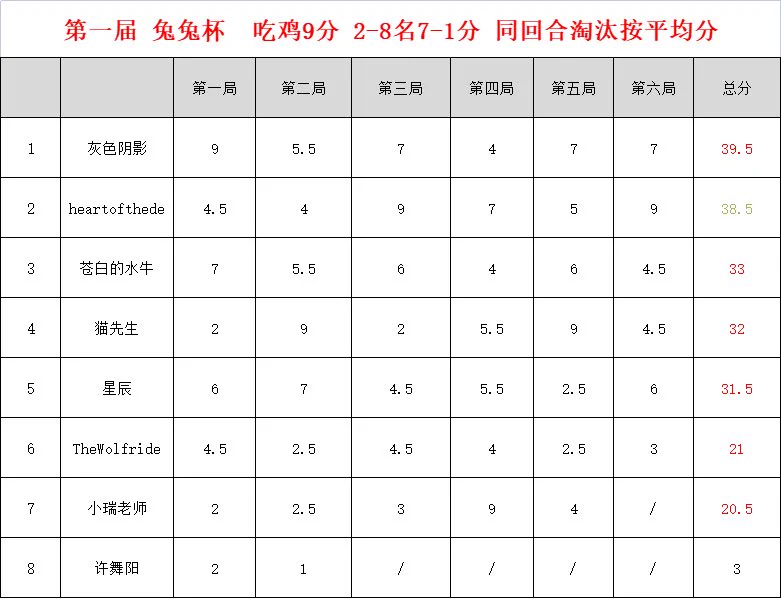 第一届 兔兔杯 吃鸡9分 2-8名7-1分 同回合淘汰按平均分

| | | 第一局 | 第二局 | 第三局 | 第四局 | 第五局 | 第六局 | 总分 |
|---|---|---|---|---|---|---|---|---|
| 1 | 灰色阴影 | 9 | 5.5 | 7 | 4 | 7 | 7 | 39.5 |
| 2 | heartofthede | 4.5 | 4 | 9 | 7 | 5 | 9 | 38.5 |
| 3 | 苍白的水牛 | 7 | 5.5 | 6 | 4 | 6 | 4.5 | 33 |
| 4 | 猫先生 | 2 | 9 | 2 | 5.5 | 9 | 4.5 | 32 |
| 5 | 星辰 | 6 | 7 | 4.5 | 5.5 | 2.5 | 6 | 31.5 |
| 6 | TheWolfride | 4.5 | 2.5 | 4.5 | 4 | 2.5 | 3 | 21 |
| 7 | 小瑞老师 | 2 | 2.5 | 3 | 9 | 4 | / | 20.5 |
| 8 | 许舞阳 | 2 | 1 | / | / | / | / | 3 |